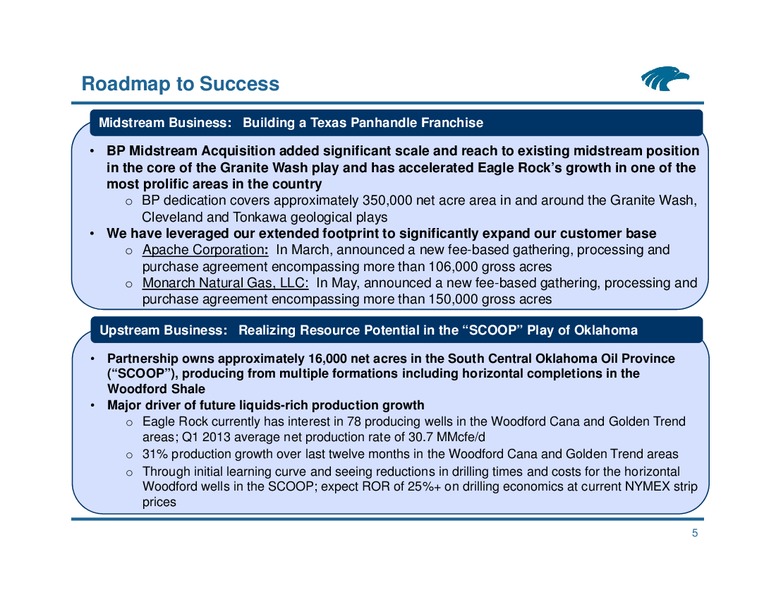 Roadmap to Success

Midstream Business: Building a Texas Panhandle Franchise

• BP Midstream Acquisition added significant scale and reach to existing midstream position in the core of the Granite Wash play and has accelerated Eagle Rock's growth in one of the most prolific areas in the country
o BP dedication covers approximately 350,000 net acre area in and around the Granite Wash, Cleveland and Tonkawa geological plays
• We have leveraged our extended footprint to significantly expand our customer base
o Apache Corporation: In March, announced a new fee-based gathering, processing and purchase agreement encompassing more than 106,000 gross acres
o Monarch Natural Gas, LLC: In May, announced a new fee-based gathering, processing and purchase agreement encompassing more than 150,000 gross acres

Upstream Business: Realizing Resource Potential in the "SCOOP" Play of Oklahoma

• Partnership owns approximately 16,000 net acres in the South Central Oklahoma Oil Province ("SCOOP"), producing from multiple formations including horizontal completions in the Woodford Shale
• Major driver of future liquids-rich production growth
o Eagle Rock currently has interest in 78 producing wells in the Woodford Cana and Golden Trend areas; Q1 2013 average net production rate of 30.7 MMcfe/d
o 31% production growth over last twelve months in the Woodford Cana and Golden Trend areas
o Through initial learning curve and seeing reductions in drilling times and costs for the horizontal Woodford wells in the SCOOP; expect ROR of 25%+ on drilling economics at current NYMEX strip prices

5